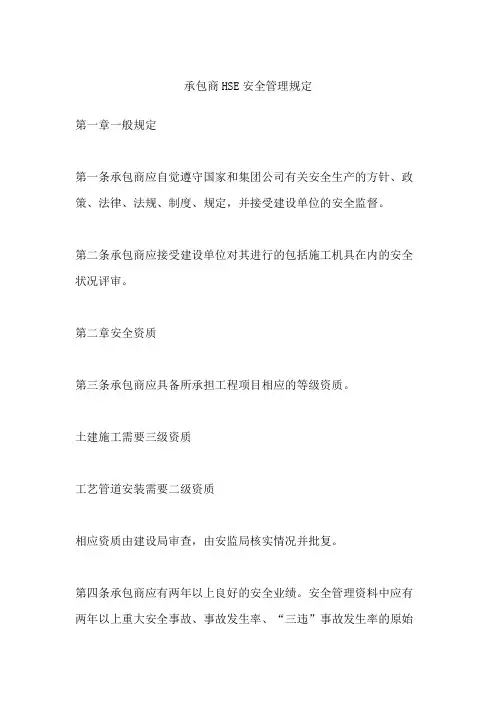 承包商HSE安全管理规定

第一章一般规定

第一条承包商应自觉遵守国家和集团公司有关安全生产的方针、政策、法律、法规、制度、规定，并接受建设单位的安全监督。

第二条承包商应接受建设单位对其进行的包括施工机具在内的安全状况评审。

第二章安全资质

第三条承包商应具备所承担工程项目相应的等级资质。

土建施工需要三级资质

工艺管道安装需要二级资质

相应资质由建设局审查，由安监局核实情况并批复。

第四条承包商应有两年以上良好的安全业绩。安全管理资料中应有两年以上重大安全事故、事故发生率、“三违”事故发生率的原始